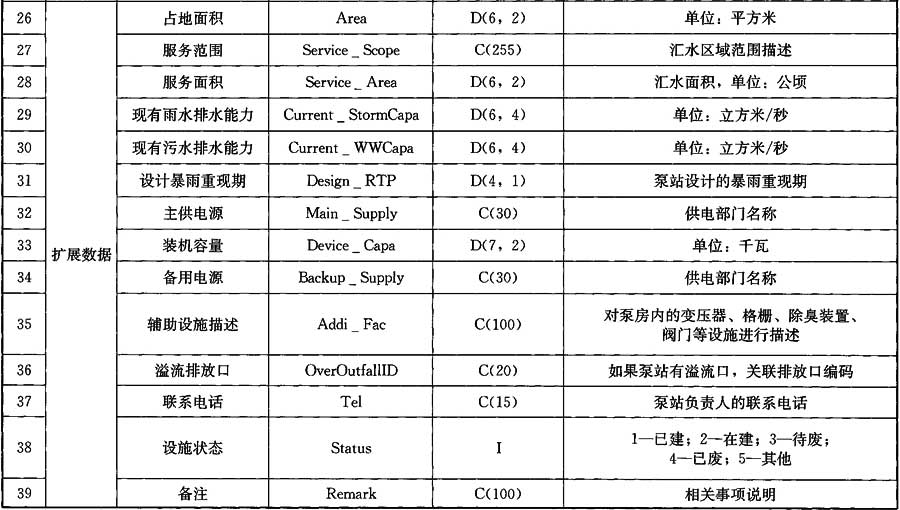 | 26 | 扩展数据 | 占地面积 | Area | D(6，2) | 单位：平方米 |
|---|---|---|---|---|---|
| 27 | | 服务范围 | Service _ Scope | C(255) | 汇水区域范围描述 |
| 28 | | 服务面积 | Service _ Area | D(6，2) | 汇水面积，单位：公顷 |
| 29 | | 现有雨水排水能力 | Current _ StormCapa | D(6，4) | 单位：立方米/秒 |
| 30 | | 现有污水排水能力 | Current _ WWCapa | D(6，4) | 单位：立方米/秒 |
| 31 | | 设计暴雨重现期 | Design _ RTP | D(4，1) | 泵站设计的暴雨重现期 |
| 32 | | 主供电源 | Main _ Supply | C(30) | 供电部门名称 |
| 33 | | 装机容量 | Device _ Capa | D(7，2) | 单位：千瓦 |
| 34 | | 备用电源 | Backup _ Supply | C(30) | 供电部门名称 |
| 35 | | 辅助设施描述 | Addi _ Fac | C(100) | 对泵房内的变压器、格栅、除臭装置、阀门等设施进行描述 |
| 36 | | 溢流排放口 | OverOutfallID | C(20) | 如果泵站有溢流口，关联排放口编码 |
| 37 | | 联系电话 | Tel | C(15) | 泵站负责人的联系电话 |
| 38 | | 设施状态 | Status | I | 1—已建；2—在建；3—待废；4—已废；5—其他 |
| 39 | | 备注 | Remark | C(100) | 相关事项说明 |